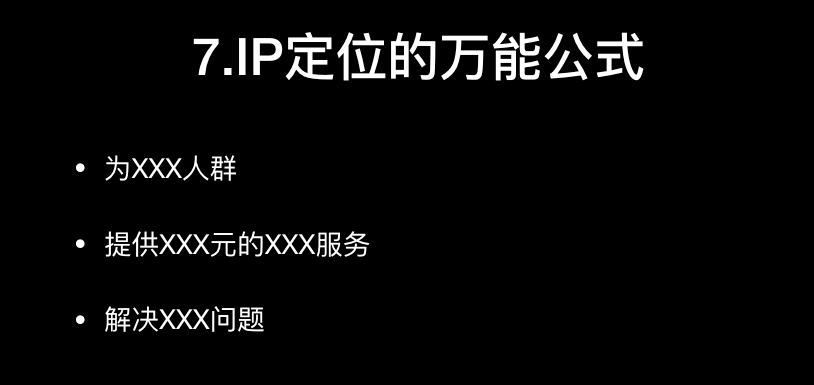 7.IP定位的万能公式

• 为XXX人群

• 提供XXX元的XXX服务

• 解决XXX问题